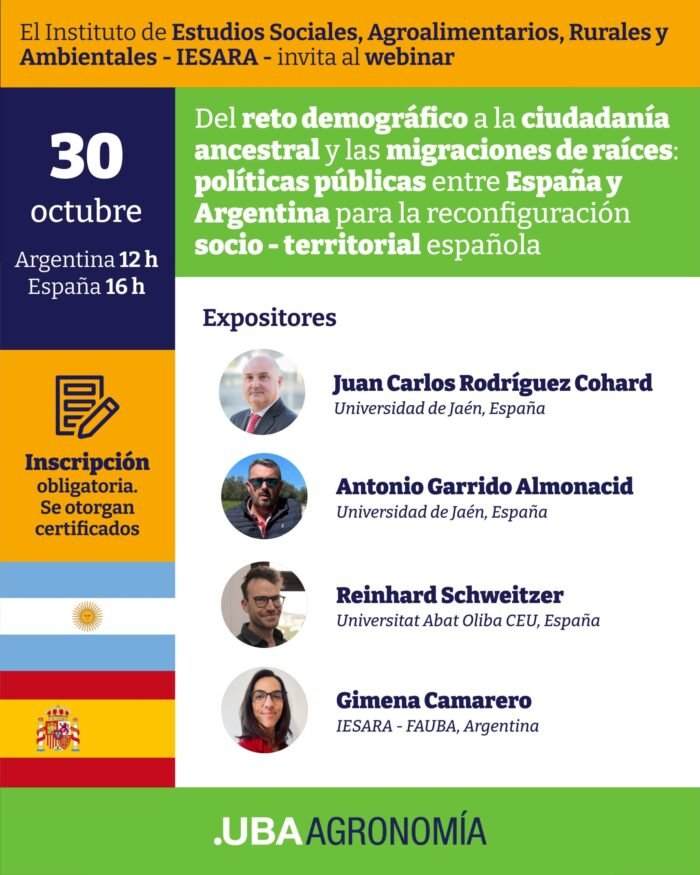 El Instituto de Estudios Sociales, Agroalimentarios, Rurales y Ambientales - IESARA - invita al webinar

30
octubre
Argentina 12 h
España 16 h

Inscripción obligatoria. Se otorgan certificados

Del reto demográfico a la ciudadanía ancestral y las migraciones de raíces: políticas públicas entre España y Argentina para la reconfiguración socio - territorial española

Expositores

Juan Carlos Rodríguez Cohard
Universidad de Jaén, España

Antonio Garrido Almonacid
Universidad de Jaén, España

Reinhard Schweitzer
Universitat Abat Oliba CEU, España

Gimena Camarero
IESARA - FAUBA, Argentina

.UBA AGRONOMÍA